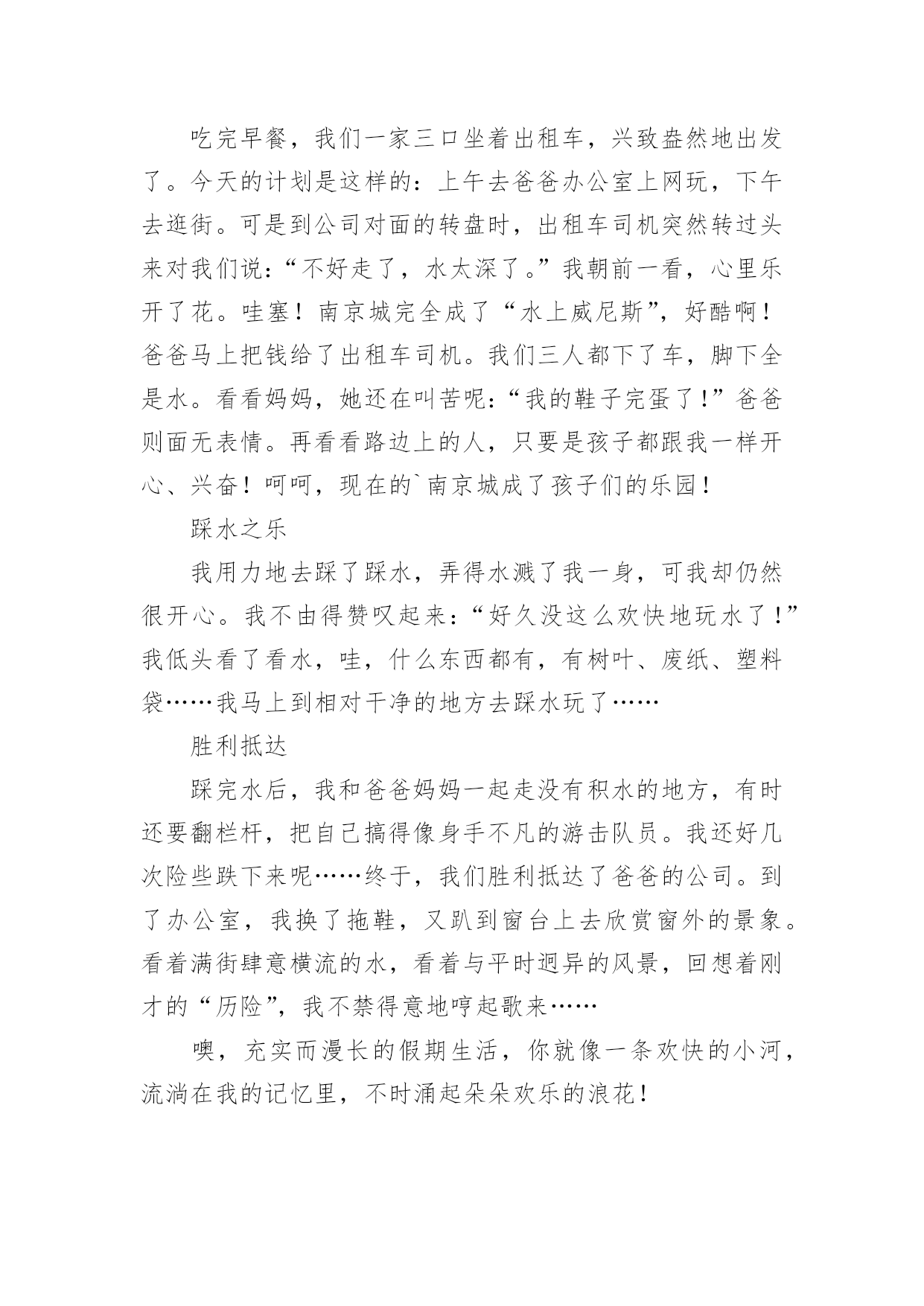 吃完早餐，我们一家三口坐着出租车，兴致盎然地出发了。今天的计划是这样的：上午去爸爸办公室上网玩，下午去逛街。可是到公司对面的转盘时，出租车司机突然转过头来对我们说：“不好走了，水太深了。”我朝前一看，心里乐开了花。哇塞！南京城完全成了“水上威尼斯”，好酷啊！爸爸马上把钱给了出租车司机。我们三人都下了车，脚下全是水。看看妈妈，她还在叫苦呢：“我的鞋子完蛋了！”爸爸则面无表情。再看看路边上的人，只要是孩子都跟我一样开心、兴奋！呵呵，现在的`南京城成了孩子们的乐园！

踩水之乐

我用力地去踩了踩水，弄得水溅了我一身，可我却仍然很开心。我不由得赞叹起来：“好久没这么欢快地玩水了！”我低头看了看水，哇，什么东西都有，有树叶、废纸、塑料袋……我马上到相对干净的地方去踩水玩了……

胜利抵达

踩完水后，我和爸爸妈妈一起走没有积水的地方，有时还要翻栏杆，把自己搞得像身手不凡的游击队员。我还好几次险些跌下来呢……终于，我们胜利抵达了爸爸的公司。到了办公室，我换了拖鞋，又趴到窗台上去欣赏窗外的景象。看着满街肆意横流的水，看着与平时迥异的风景，回想着刚才的“历险”，我不禁得意地哼起歌来……

噢，充实而漫长的假期生活，你就像一条欢快的小河，流淌在我的记忆里，不时涌起朵朵欢乐的浪花！